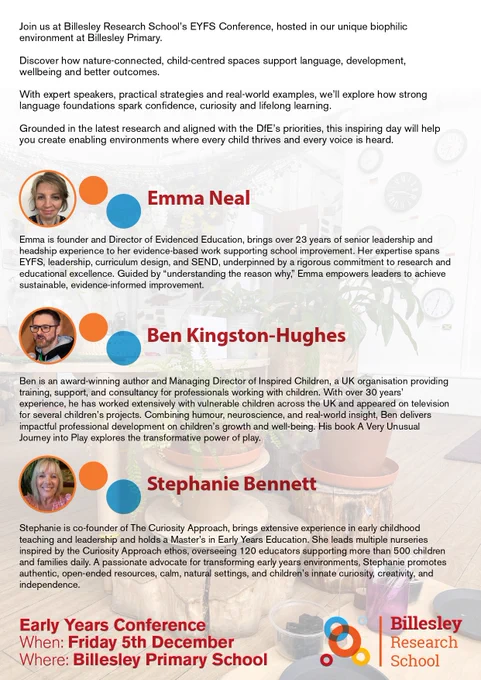 Join us at Billesley Research School's EYFS Conference, hosted in our unique biophilic environment at Billesley Primary.

Discover how nature-connected, child-centred spaces support language, development, wellbeing and better outcomes.

With expert speakers, practical strategies and real-world examples, we'll explore how strong language foundations spark confidence, curiosity and lifelong learning.

Grounded in the latest research and aligned with the DfE's priorities, this inspiring day will help you create enabling environments where every child thrives and every voice is heard.

Emma Neal

Emma is founder and Director of Evidenced Education, brings over 23 years of senior leadership and headship experience to her evidence-based work supporting school improvement. Her expertise spans EYFS, leadership, curriculum design, and SEND, underpinned by a rigorous commitment to research and educational excellence. Guided by "understanding the reason why," Emma empowers leaders to achieve sustainable, evidence-informed improvement.

Ben Kingston-Hughes

Ben is an award-winning author and Managing Director of Inspired Children, a UK organisation providing training, support, and consultancy for professionals working with children. With over 30 years' experience, he has worked extensively with vulnerable children across the UK and appeared on television for several children's projects. Combining humour, neuroscience, and real-world insight, Ben delivers impactful professional development on children's growth and well-being. His book A Very Unusual Journey into Play explores the transformative power of play.

Stephanie Bennett

Stephanie is co-founder of The Curiosity Approach, brings extensive experience in early childhood teaching and leadership and holds a Master's in Early Years Education. She leads multiple nurseries inspired by the Curiosity Approach ethos, overseeing 120 educators supporting more than 500 children and families daily. A passionate advocate for transforming early years environments, Stephanie promotes authentic, open-ended resources, calm, natural settings, and children's innate curiosity, creativity, and independence.

Early Years Conference
When: Friday 5th December
Where: Billesley Primary School

Billesley Research School